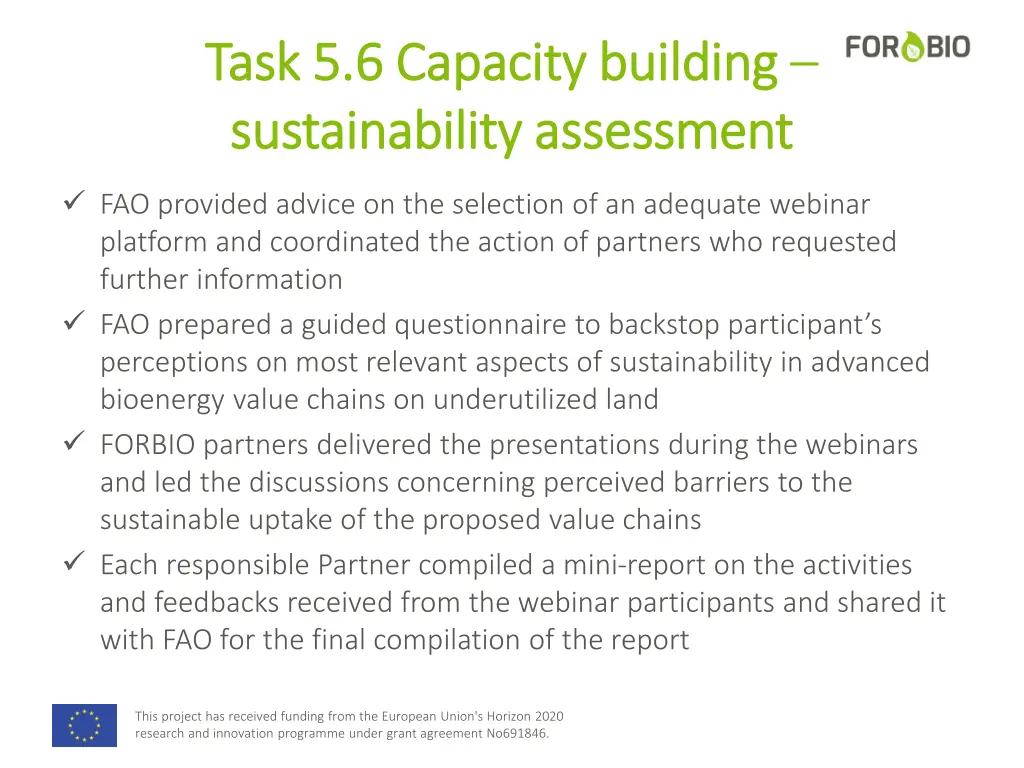 Task 5.6 Capacity building – sustainability assessment

FORBIO

✓ FAO provided advice on the selection of an adequate webinar platform and coordinated the action of partners who requested further information
✓ FAO prepared a guided questionnaire to backstop participant's perceptions on most relevant aspects of sustainability in advanced bioenergy value chains on underutilized land
✓ FORBIO partners delivered the presentations during the webinars and led the discussions concerning perceived barriers to the sustainable uptake of the proposed value chains
✓ Each responsible Partner compiled a mini-report on the activities and feedbacks received from the webinar participants and shared it with FAO for the final compilation of the report

This project has received funding from the European Union's Horizon 2020 research and innovation programme under grant agreement No691846.